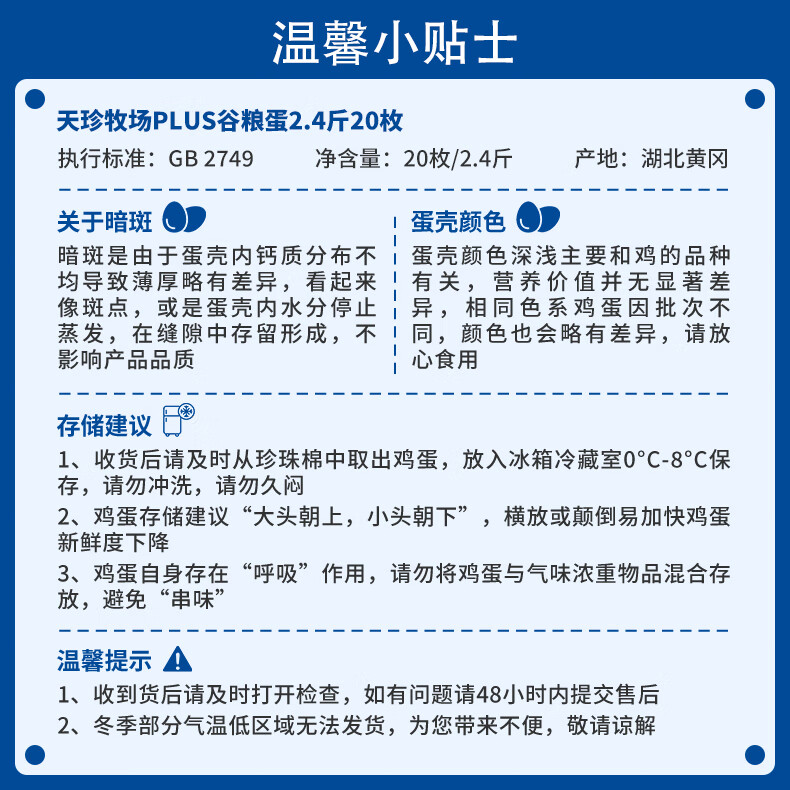 温馨小贴士

天珍牧场PLUS谷粮蛋2.4斤20枚

执行标准：GB 2749　净含量：20枚/2.4斤　产地：湖北黄冈

关于暗斑

暗斑是由于蛋壳内钙质分布不均导致薄厚略有差异，看起来像斑点，或是蛋壳内水分停止蒸发，在缝隙中存留形成，不影响产品品质

蛋壳颜色

蛋壳颜色深浅主要和鸡的品种有关，营养价值并无显著差异，相同色系鸡蛋因批次不同，颜色也会略有差异，请放心食用

存储建议

1、收货后请及时从珍珠棉中取出鸡蛋，放入冰箱冷藏室0°C-8°C保存，请勿冲洗，请勿久闷

2、鸡蛋存储建议“大头朝上，小头朝下”，横放或颠倒易加快鸡蛋新鲜度下降

3、鸡蛋自身存在“呼吸”作用，请勿将鸡蛋与气味浓重物品混合存放，避免“串味”

温馨提示

1、收到货后请及时打开检查，如有问题请48小时内提交售后

2、冬季部分气温低区域无法发货，为您带来不便，敬请谅解